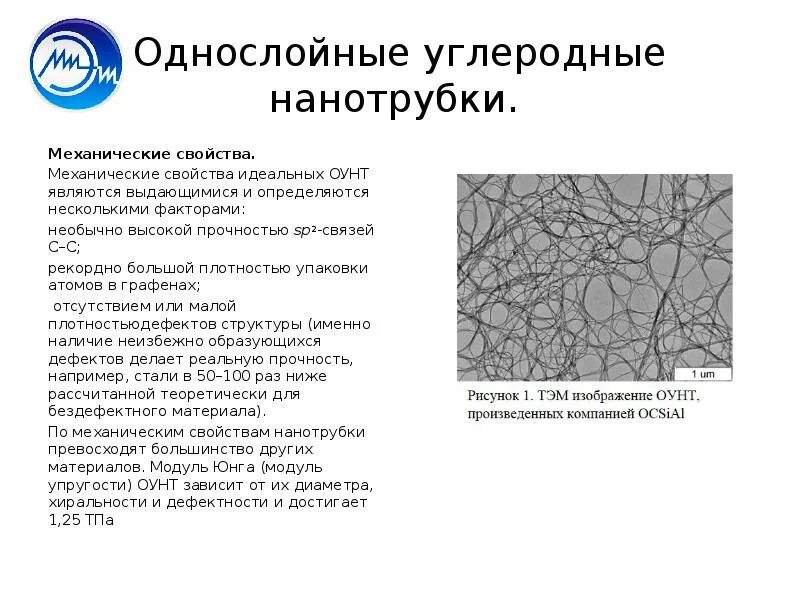 Однослойные углеродные нанотрубки.

Механические свойства.

Механические свойства идеальных ОУНТ являются выдающимися и определяются несколькими факторами:

необычно высокой прочностью $sp^2$-связей С–С;

рекордно большой плотностью упаковки атомов в графенах;

отсутствием или малой плотностьюдефектов структуры (именно наличие неизбежно образующихся дефектов делает реальную прочность, например, стали в 50–100 раз ниже рассчитанной теоретически для бездефектного материала).

По механическим свойствам нанотрубки превосходят большинство других материалов. Модуль Юнга (модуль упругости) ОУНТ зависит от их диаметра, хиральности и дефектности и достигает 1,25 ТПа

1 um

Рисунок 1. ТЭМ изображение ОУНТ, произведенных компанией OCSiAl